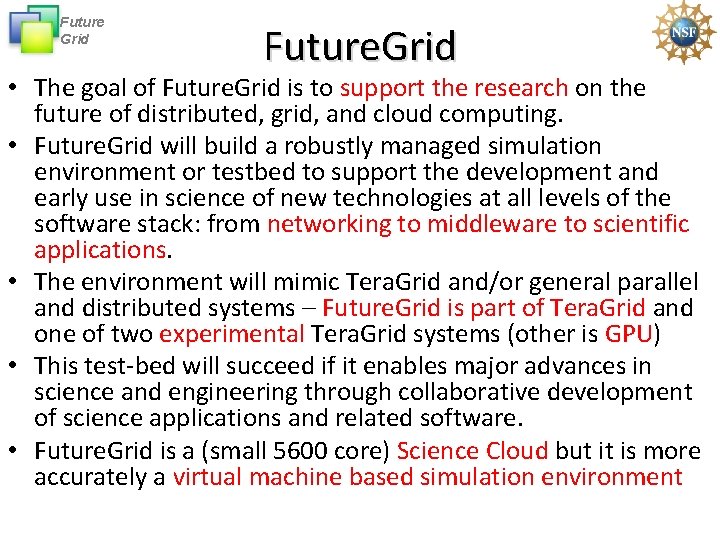 Future
Grid

NSF

FutureGrid

• The goal of FutureGrid is to support the research on the future of distributed, grid, and cloud computing.
• FutureGrid will build a robustly managed simulation environment or testbed to support the development and early use in science of new technologies at all levels of the software stack: from networking to middleware to scientific applications.
• The environment will mimic TeraGrid and/or general parallel and distributed systems – FutureGrid is part of TeraGrid and one of two experimental TeraGrid systems (other is GPU)
• This test-bed will succeed if it enables major advances in science and engineering through collaborative development of science applications and related software.
• FutureGrid is a (small 5600 core) Science Cloud but it is more accurately a virtual machine based simulation environment